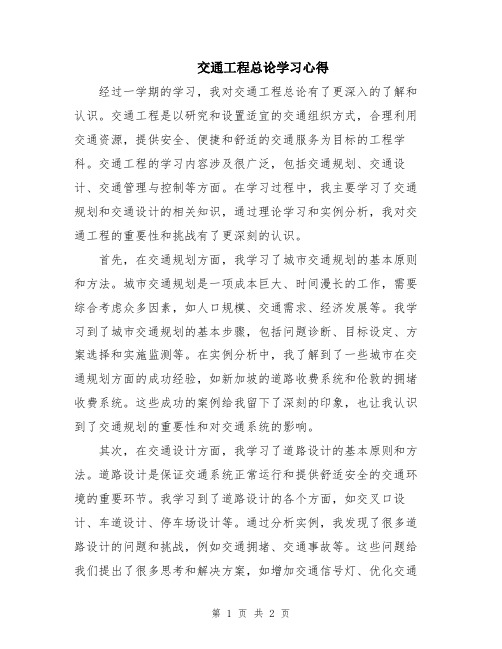 交通工程总论学习心得

经过一学期的学习，我对交通工程总论有了更深入的了解和认识。交通工程是以研究和设置适宜的交通组织方式，合理利用交通资源，提供安全、便捷和舒适的交通服务为目标的工程学科。交通工程的学习内容涉及很广泛，包括交通规划、交通设计、交通管理与控制等方面。在学习过程中，我主要学习了交通规划和交通设计的相关知识，通过理论学习和实例分析，我对交通工程的重要性和挑战有了更深刻的认识。

首先，在交通规划方面，我学习了城市交通规划的基本原则和方法。城市交通规划是一项成本巨大、时间漫长的工作，需要综合考虑众多因素，如人口规模、交通需求、经济发展等。我学习到了城市交通规划的基本步骤，包括问题诊断、目标设定、方案选择和实施监测等。在实例分析中，我了解到了一些城市在交通规划方面的成功经验，如新加坡的道路收费系统和伦敦的拥堵收费系统。这些成功的案例给我留下了深刻的印象，也让我认识到了交通规划的重要性和对交通系统的影响。

其次，在交通设计方面，我学习了道路设计的基本原则和方法。道路设计是保证交通系统正常运行和提供舒适安全的交通环境的重要环节。我学习到了道路设计的各个方面，如交叉口设计、车道设计、停车场设计等。通过分析实例，我发现了很多道路设计的问题和挑战，例如交通拥堵、交通事故等。这些问题给我们提出了很多思考和解决方案，如增加交通信号灯、优化交通

第 1 页 共 2 页